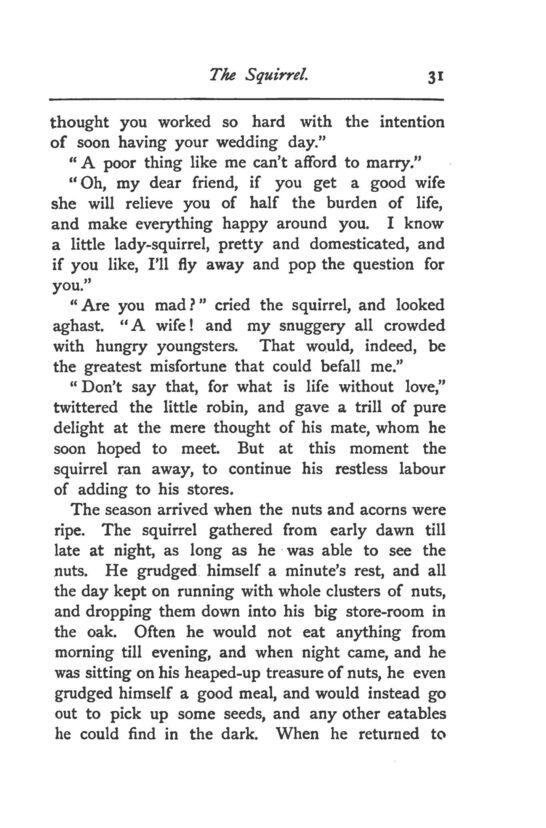 The Squirrel. 31

thought you worked so hard with the intention of soon having your wedding day."

"A poor thing like me can't afford to marry."

"Oh, my dear friend, if you get a good wife she will relieve you of half the burden of life, and make everything happy around you. I know a little lady-squirrel, pretty and domesticated, and if you like, I'll fly away and pop the question for you."

"Are you mad?" cried the squirrel, and looked aghast. "A wife! and my snuggery all crowded with hungry youngsters. That would, indeed, be the greatest misfortune that could befall me."

"Don't say that, for what is life without love," twittered the little robin, and gave a trill of pure delight at the mere thought of his mate, whom he soon hoped to meet. But at this moment the squirrel ran away, to continue his restless labour of adding to his stores.

The season arrived when the nuts and acorns were ripe. The squirrel gathered from early dawn till late at night, as long as he was able to see the nuts. He grudged himself a minute's rest, and all the day kept on running with whole clusters of nuts, and dropping them down into his big store-room in the oak. Often he would not eat anything from morning till evening, and when night came, and he was sitting on his heaped-up treasure of nuts, he even grudged himself a good meal, and would instead go out to pick up some seeds, and any other eatables he could find in the dark. When he returned to